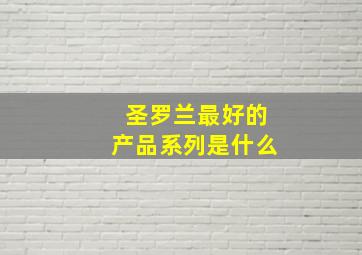 圣罗兰最好的
产品系列是什么